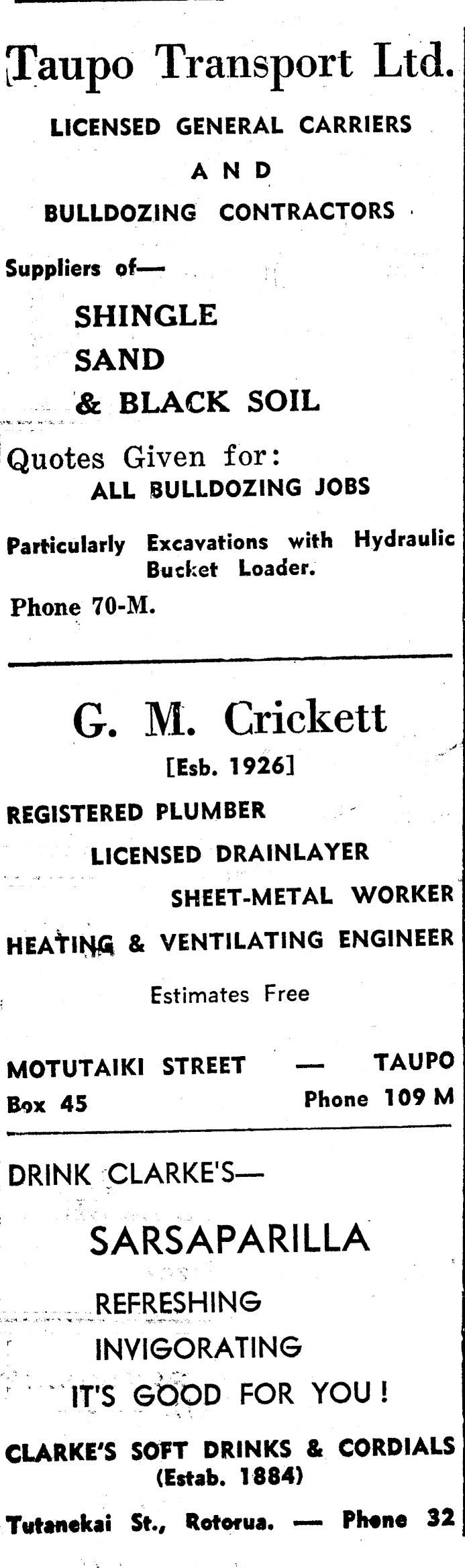 Taupo Transport Ltd.

LICENSED GENERAL CARRIERS

AND

BULLDOZING CONTRACTORS

Suppliers of—

SHINGLE
SAND
& BLACK SOIL

Quotes Given for:
ALL BULLDOZING JOBS

Particularly Excavations with Hydraulic Bucket Loader.

Phone 70-M.

G. M. Crickett

[Esb. 1926]

REGISTERED PLUMBER
LICENSED DRAINLAYER
SHEET-METAL WORKER
HEATING & VENTILATING ENGINEER

Estimates Free

MOTUTAIKI STREET — TAUPO
Box 45 Phone 109 M

DRINK CLARKE'S—

SARSAPARILLA

REFRESHING
INVIGORATING
IT'S GOOD FOR YOU!

CLARKE'S SOFT DRINKS & CORDIALS
(Estab. 1884)

Tutanekai St., Rotorua. — Phone 32